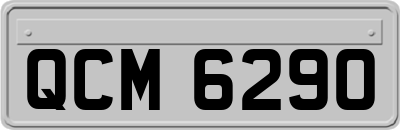 QCM 6290